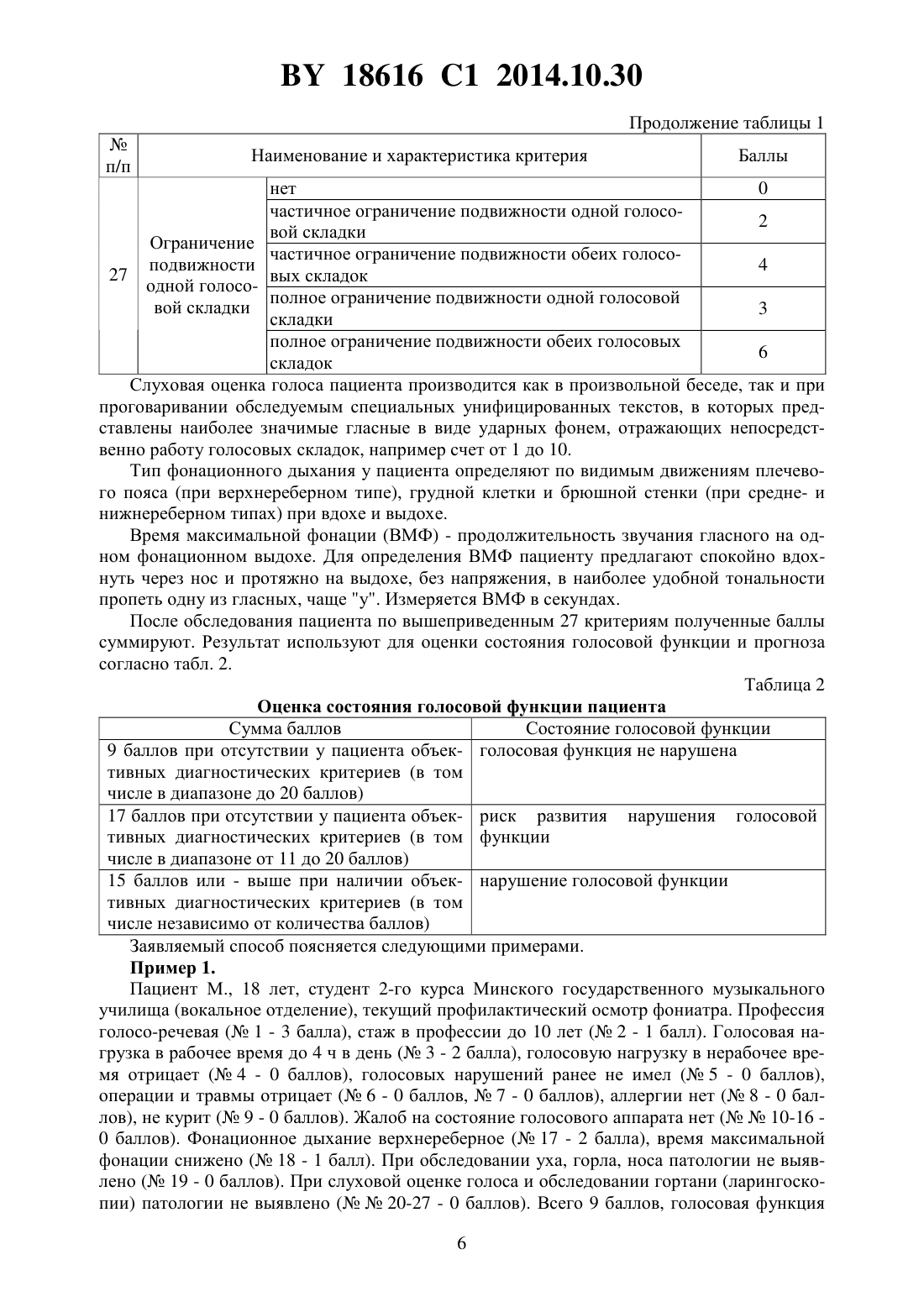 BY 18616 C1 2014.10.30

Продолжение таблицы 1

| № п/п | Наименование и характеристика критерия | | Баллы |
|---|---|---|---|
| 27 | Ограничение подвижности одной голосовой складки | нет | 0 |
| | | частичное ограничение подвижности одной голосовой складки | 2 |
| | | частичное ограничение подвижности обеих голосовых складок | 4 |
| | | полное ограничение подвижности одной голосовой складки | 3 |
| | | полное ограничение подвижности обеих голосовых складок | 6 |

Слуховая оценка голоса пациента производится как в произвольной беседе, так и при проговаривании обследуемым специальных унифицированных текстов, в которых представлены наиболее значимые гласные в виде ударных фонем, отражающих непосредственно работу голосовых складок, например счет от 1 до 10.

Тип фонационного дыхания у пациента определяют по видимым движениям плечевого пояса (при верхнереберном типе), грудной клетки и брюшной стенки (при средне- и нижнереберном типах) при вдохе и выдохе.

Время максимальной фонации (ВМФ) - продолжительность звучания гласного на одном фонационном выдохе. Для определения ВМФ пациенту предлагают спокойно вдохнуть через нос и протяжно на выдохе, без напряжения, в наиболее удобной тональности пропеть одну из гласных, чаще "у". Измеряется ВМФ в секундах.

После обследования пациента по вышеприведенным 27 критериям полученные баллы суммируют. Результат используют для оценки состояния голосовой функции и прогноза согласно табл. 2.

Таблица 2

Оценка состояния голосовой функции пациента

| Сумма баллов | Состояние голосовой функции |
|---|---|
| 9 баллов при отсутствии у пациента объективных диагностических критериев (в том числе в диапазоне до 20 баллов) | голосовая функция не нарушена |
| 17 баллов при отсутствии у пациента объективных диагностических критериев (в том числе в диапазоне от 11 до 20 баллов) | риск развития нарушения голосовой функции |
| 15 баллов или - выше при наличии объективных диагностических критериев (в том числе независимо от количества баллов) | нарушение голосовой функции |

Заявляемый способ поясняется следующими примерами.

Пример 1.

Пациент М., 18 лет, студент 2-го курса Минского государственного музыкального училища (вокальное отделение), текущий профилактический осмотр фониатра. Профессия голосо-речевая (№ 1 - 3 балла), стаж в профессии до 10 лет (№ 2 - 1 балл). Голосовая нагрузка в рабочее время до 4 ч в день (№ 3 - 2 балла), голосовую нагрузку в нерабочее время отрицает (№ 4 - 0 баллов), голосовых нарушений ранее не имел (№ 5 - 0 баллов), операции и травмы отрицает (№ 6 - 0 баллов, № 7 - 0 баллов), аллергии нет (№ 8 - 0 баллов), не курит (№ 9 - 0 баллов). Жалоб на состояние голосового аппарата нет (№ № 10-16 - 0 баллов). Фонационное дыхание верхнереберное (№ 17 - 2 балла), время максимальной фонации снижено (№ 18 - 1 балл). При обследовании уха, горла, носа патологии не выявлено (№ 19 - 0 баллов). При слуховой оценке голоса и обследовании гортани (ларингоскопии) патологии не выявлено (№ № 20-27 - 0 баллов). Всего 9 баллов, голосовая функция

6